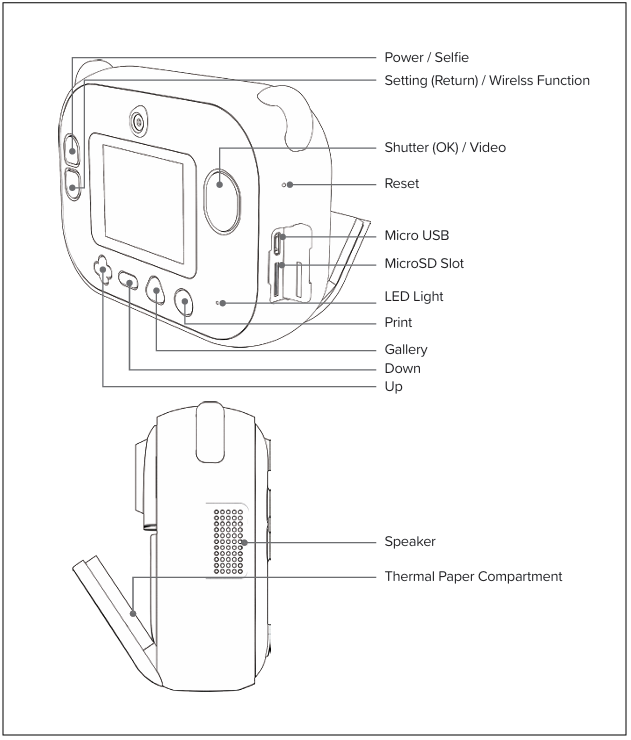 Power / Selfie
Setting (Return) / Wirelss Function
Shutter (OK) / Video
Reset
Micro USB
MicroSD Slot
LED Light
Print
Gallery
Down
Up
Speaker
Thermal Paper Compartment